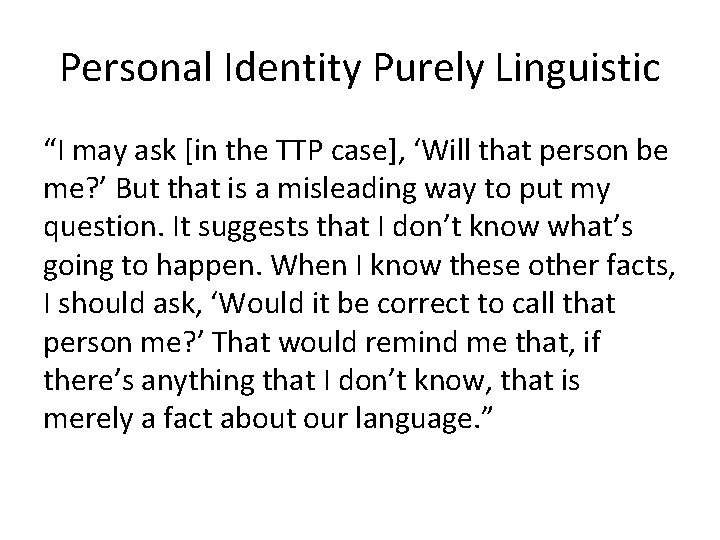 Personal Identity Purely Linguistic

“I may ask [in the TTP case], ‘Will that person be me?’ But that is a misleading way to put my question. It suggests that I don’t know what’s going to happen. When I know these other facts, I should ask, ‘Would it be correct to call that person me?’ That would remind me that, if there’s anything that I don’t know, that is merely a fact about our language.”